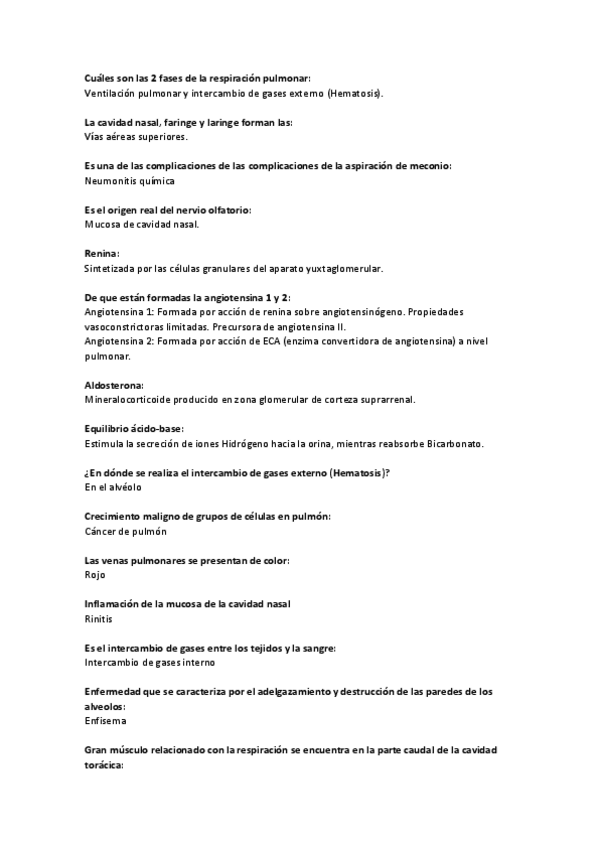 Cuáles son las 2 fases de la respiración pulmonar:
Ventilación pulmonar y intercambio de gases externo (Hematosis).

La cavidad nasal, faringe y laringe forman las:
Vías aéreas superiores.

Es una de las complicaciones de las complicaciones de la aspiración de meconio:
Neumonitis química

Es el origen real del nervio olfatorio:
Mucosa de cavidad nasal.

Renina:
Sintetizada por las células granulares del aparato yuxtaglomerular.

De que están formadas la angiotensina 1 y 2:
Angiotensina 1: Formada por acción de renina sobre angiotensinógeno. Propiedades vasoconstrictoras limitadas. Precursora de angiotensina II.
Angiotensina 2: Formada por acción de ECA (enzima convertidora de angiotensina) a nivel pulmonar.

Aldosterona:
Mineralocorticoide producido en zona glomerular de corteza suprarrenal.

Equilibrio ácido-base:
Estimula la secreción de iones Hidrógeno hacia la orina, mientras reabsorbe Bicarbonato.

¿En dónde se realiza el intercambio de gases externo (Hematosis)?
En el alvéolo

Crecimiento maligno de grupos de células en pulmón:
Cáncer de pulmón

Las venas pulmonares se presentan de color:
Rojo

Inflamación de la mucosa de la cavidad nasal
Rinitis

Es el intercambio de gases entre los tejidos y la sangre:
Intercambio de gases interno

Enfermedad que se caracteriza por el adelgazamiento y destrucción de las paredes de los alveolos:
Enfisema

Gran músculo relacionado con la respiración se encuentra en la parte caudal de la cavidad torácica: